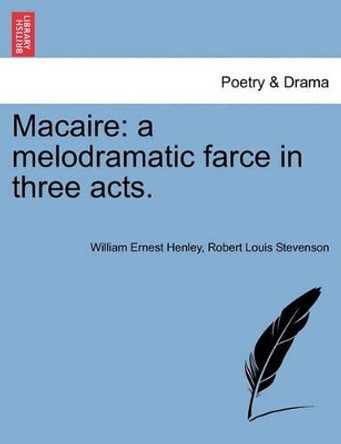 BRITISH LIBRARY

Poetry & Drama

Macaire: a melodramatic farce in three acts.

William Ernest Henley, Robert Louis Stevenson